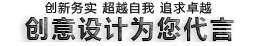 创新务实 超越自我 追求卓越

创意设计为您代言